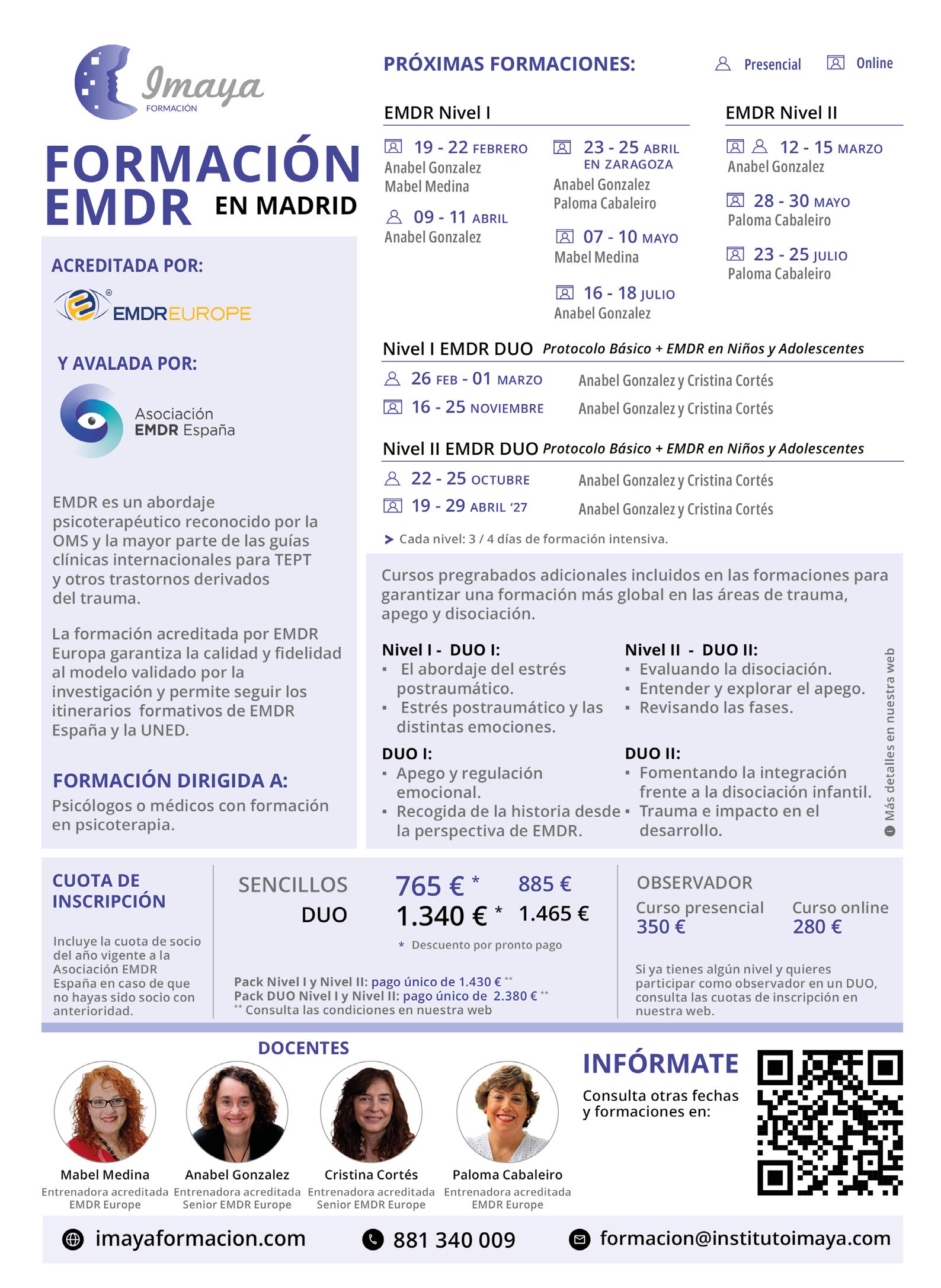 Imaya
FORMACIÓN

FORMACIÓN EMDR EN MADRID

ACREDITADA POR:
EMDREUROPE

Y AVALADA POR:
Asociación EMDR España

EMDR es un abordaje psicoterapéutico reconocido por la OMS y la mayor parte de las guías clínicas internacionales para TEPT y otros trastornos derivados del trauma.

La formación acreditada por EMDR Europa garantiza la calidad y fidelidad al modelo validado por la investigación y permite seguir los itinerarios formativos de EMDR España y la UNED.

FORMACIÓN DIRIGIDA A:
Psicólogos o médicos con formación en psicoterapia.

PRÓXIMAS FORMACIONES: Presencial Online

EMDR Nivel I
19 - 22 FEBRERO
Anabel Gonzalez
Mabel Medina

09 - 11 ABRIL
Anabel Gonzalez

23 - 25 ABRIL EN ZARAGOZA
Anabel Gonzalez
Paloma Cabaleiro

07 - 10 MAYO
Mabel Medina

16 - 18 JULIO
Anabel Gonzalez

EMDR Nivel II
12 - 15 MARZO
Anabel Gonzalez

28 - 30 MAYO
Paloma Cabaleiro

23 - 25 JULIO
Paloma Cabaleiro

Nivel I EMDR DUO Protocolo Básico + EMDR en Niños y Adolescentes
26 FEB - 01 MARZO Anabel Gonzalez y Cristina Cortés
16 - 25 NOVIEMBRE Anabel Gonzalez y Cristina Cortés

Nivel II EMDR DUO Protocolo Básico + EMDR en Niños y Adolescentes
22 - 25 OCTUBRE Anabel Gonzalez y Cristina Cortés
19 - 29 ABRIL '27 Anabel Gonzalez y Cristina Cortés

Cada nivel: 3 / 4 días de formación intensiva.

Cursos pregrabados adicionales incluidos en las formaciones para garantizar una formación más global en las áreas de trauma, apego y disociación.

Nivel I - DUO I:
▪ El abordaje del estrés postraumático.
▪ Estrés postraumático y las distintas emociones.

DUO I:
▪ Apego y regulación emocional.
▪ Recogida de la historia desde la perspectiva de EMDR.

Nivel II - DUO II:
▪ Evaluando la disociación.
▪ Entender y explorar el apego.
▪ Revisando las fases.

DUO II:
▪ Fomentando la integración frente a la disociación infantil.
▪ Trauma e impacto en el desarrollo.

Más detalles en nuestra web

CUOTA DE INSCRIPCIÓN
Incluye la cuota de socio del año vigente a la Asociación EMDR España en caso de que no hayas sido socio con anterioridad.

SENCILLOS 765 € * 885 €
DUO 1.340 € * 1.465 €
* Descuento por pronto pago

Pack Nivel I y Nivel II: pago único de 1.430 € **
Pack DUO Nivel I y Nivel II: pago único de 2.380 € **
** Consulta las condiciones en nuestra web

OBSERVADOR
Curso presencial 350 €
Curso online 280 €
Si ya tienes algún nivel y quieres participar como observador en un DUO, consulta las cuotas de inscripción en nuestra web.

DOCENTES
Mabel Medina
Entrenadora acreditada EMDR Europe
Anabel Gonzalez
Entrenadora acreditada Senior EMDR Europe
Cristina Cortés
Entrenadora acreditada Senior EMDR Europe
Paloma Cabaleiro
Entrenadora acreditada EMDR Europe

INFÓRMATE
Consulta otras fechas y formaciones en:

imayaformacion.com 881 340 009 formacion@institutoimaya.com